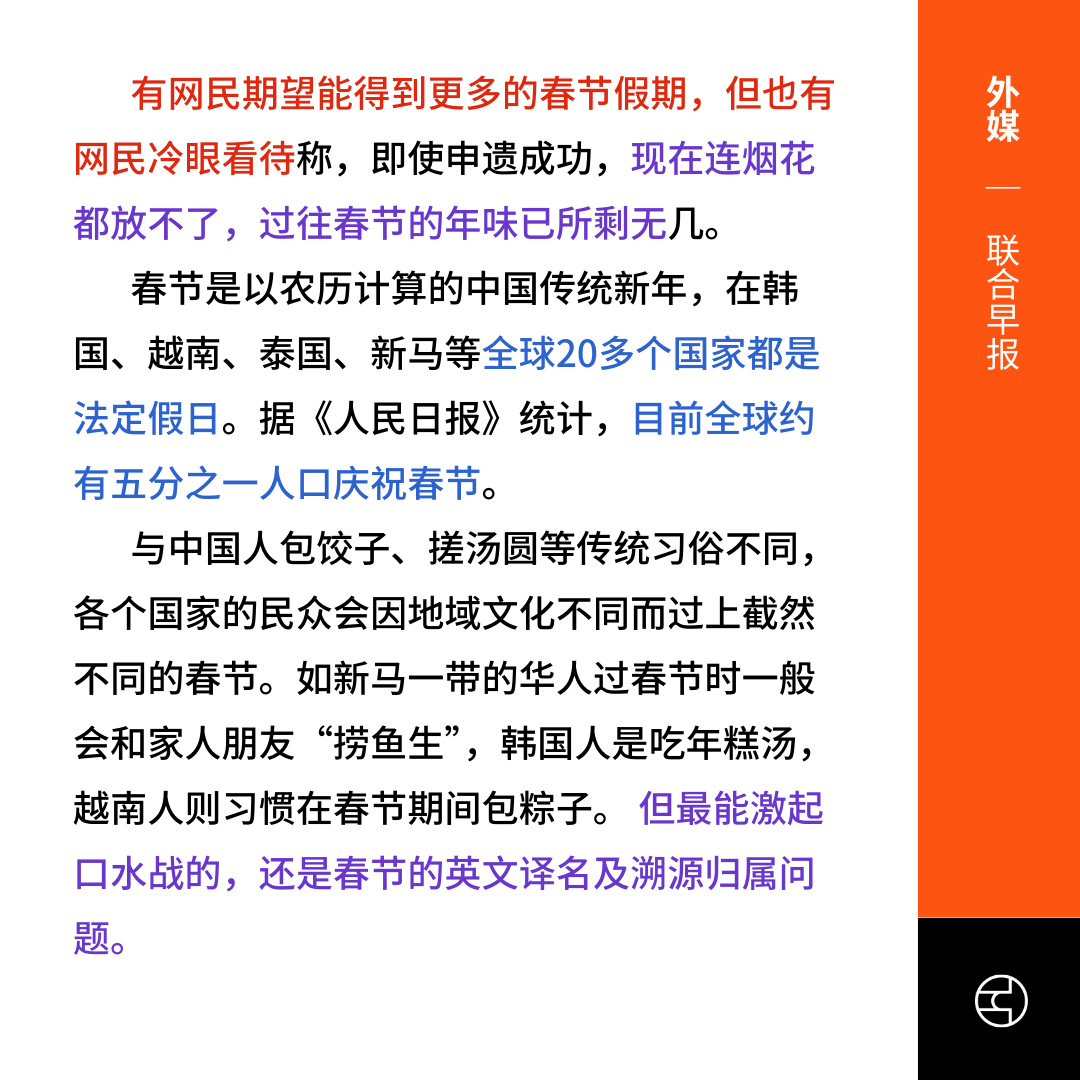 有网民期望能得到更多的春节假期，但也有网民冷眼看待称，即使申遗成功，现在连烟花都放不了，过往春节的年味已所剩无几。

春节是以农历计算的中国传统新年，在韩国、越南、泰国、新马等全球20多个国家都是法定假日。据《人民日报》统计，目前全球约有五分之一人口庆祝春节。

与中国人包饺子、搓汤圆等传统习俗不同，各个国家的民众会因地域文化不同而过上截然不同的春节。如新马一带的华人过春节时一般会和家人朋友“捞鱼生”，韩国人是吃年糕汤，越南人则习惯在春节期间包粽子。但最能激起口水战的，还是春节的英文译名及溯源归属问题。

外媒

—

联合早报